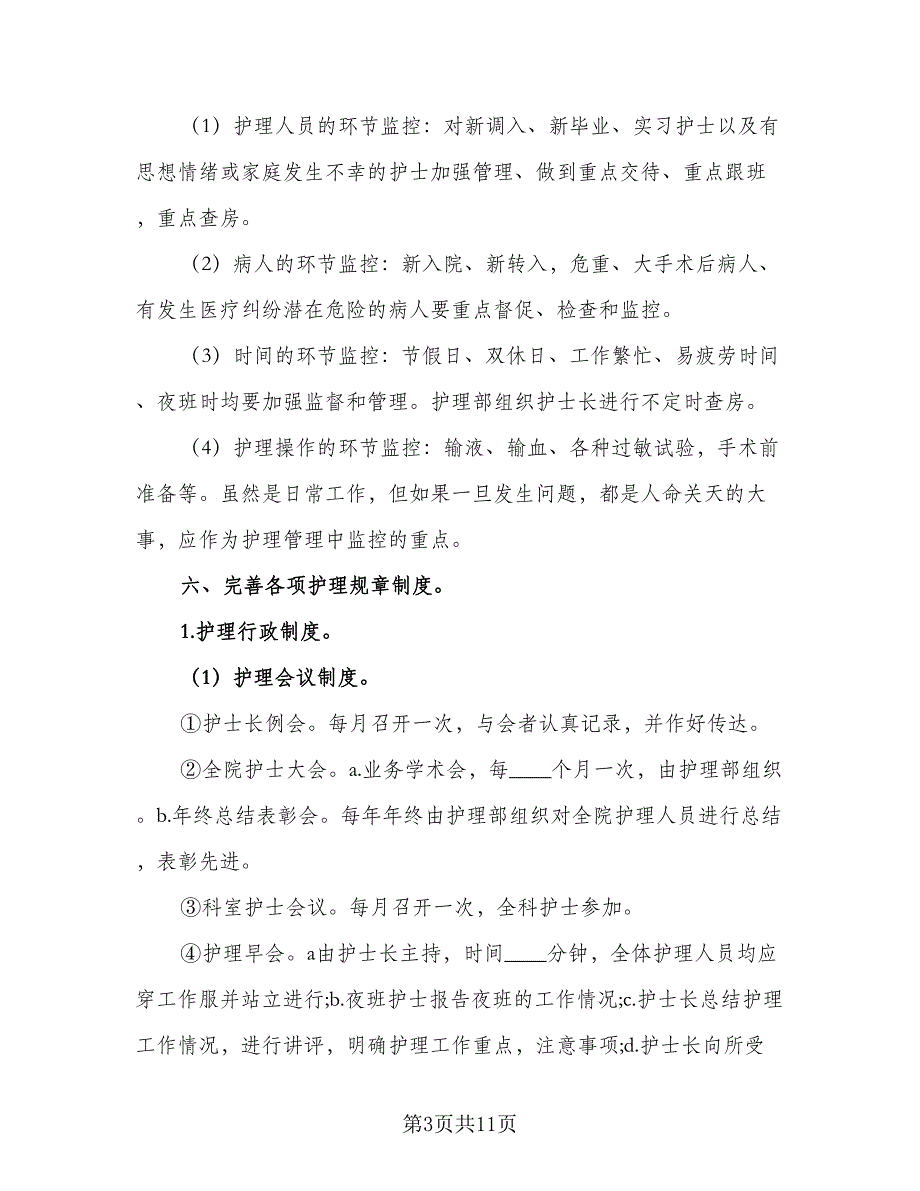 （1）护理人员的环节监控：对新调入、新毕业、实习护士以及有思想情绪或家庭发生不幸的护士加强管理、做到重点交待、重点跟班，重点查房。

（2）病人的环节监控：新入院、新转入，危重、大手术后病人、有发生医疗纠纷潜在危险的病人要重点督促、检查和监控。

（3）时间的环节监控：节假日、双休日、工作繁忙、易疲劳时间、夜班时均要加强监督和管理。护理部组织护士长进行不定时查房。

（4）护理操作的环节监控：输液、输血、各种过敏试验，手术前准备等。虽然是日常工作，但如果一旦发生问题，都是人命关天的大事，应作为护理管理中监控的重点。

六、完善各项护理规章制度。

1.护理行政制度。

（1）护理会议制度。

①护士长例会。每月召开一次，与会者认真记录，并作好传达。

②全院护士大会。a.业务学术会，每____个月一次，由护理部组织。b.年终总结表彰会。每年年终由护理部组织对全院护理人员进行总结，表彰先进。

③科室护士会议。每月召开一次，全科护士参加。

④护理早会。a由护士长主持，时间____分钟，全体护理人员均应穿工作服并站立进行;b.夜班护士报告夜班的工作情况;c.护士长总结护理工作情况，进行讲评，明确护理工作重点，注意事项;d.护士长向所受

第3页共11页